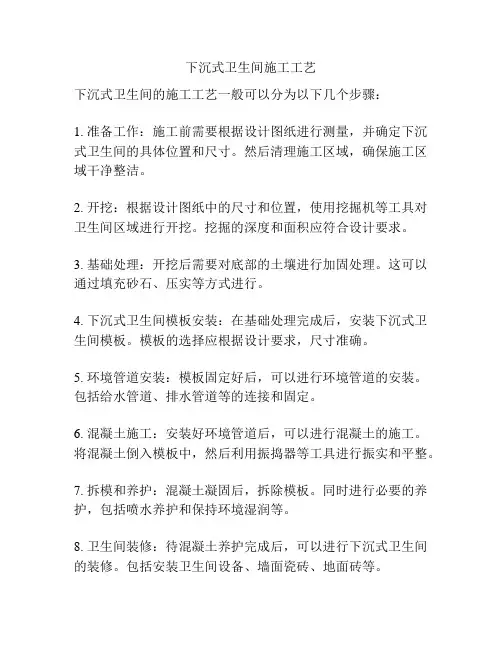 下沉式卫生间施工工艺

下沉式卫生间的施工工艺一般可以分为以下几个步骤：

1. 准备工作：施工前需要根据设计图纸进行测量，并确定下沉式卫生间的具体位置和尺寸。然后清理施工区域，确保施工区域干净整洁。

2. 开挖：根据设计图纸中的尺寸和位置，使用挖掘机等工具对卫生间区域进行开挖。挖掘的深度和面积应符合设计要求。

3. 基础处理：开挖后需要对底部的土壤进行加固处理。这可以通过填充砂石、压实等方式进行。

4. 下沉式卫生间模板安装：在基础处理完成后，安装下沉式卫生间模板。模板的选择应根据设计要求，尺寸准确。

5. 环境管道安装：模板固定好后，可以进行环境管道的安装。包括给水管道、排水管道等的连接和固定。

6. 混凝土施工：安装好环境管道后，可以进行混凝土的施工。将混凝土倒入模板中，然后利用振捣器等工具进行振实和平整。

7. 拆模和养护：混凝土凝固后，拆除模板。同时进行必要的养护，包括喷水养护和保持环境湿润等。

8. 卫生间装修：待混凝土养护完成后，可以进行下沉式卫生间的装修。包括安装卫生间设备、墙面瓷砖、地面砖等。